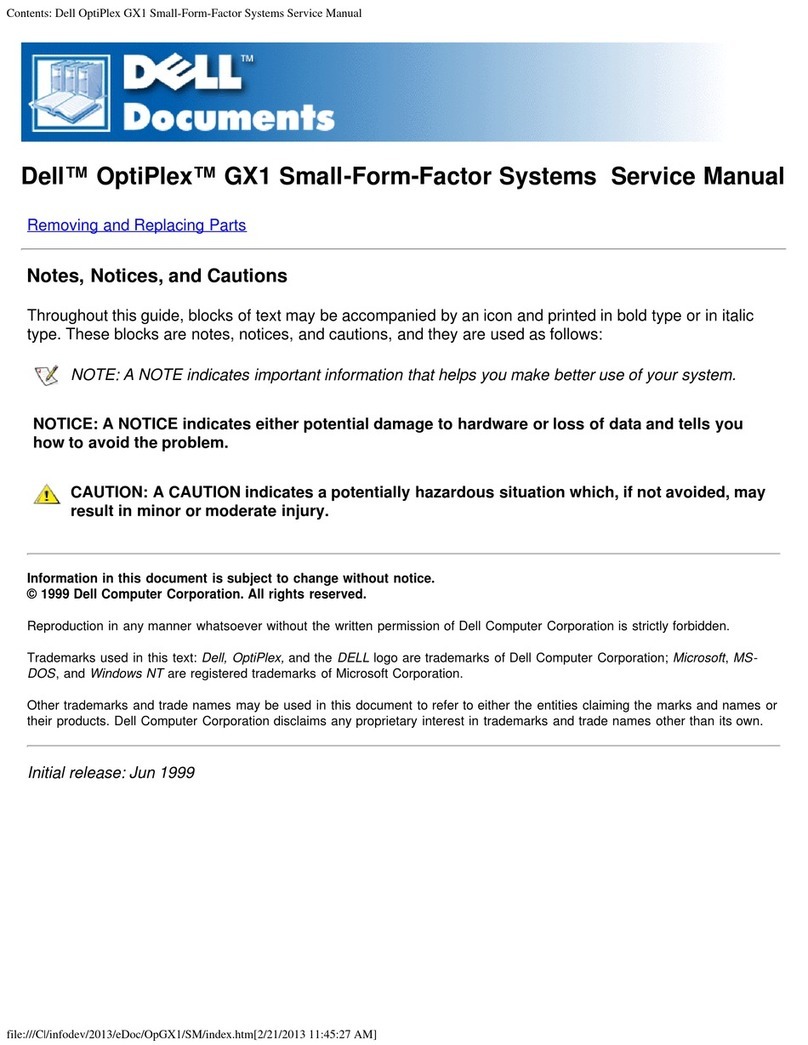 Contents: Dell OptiPlex GX1 Small-Form-Factor Systems Service Manual

DELL™ Documents

Dell™ OptiPlex™ GX1 Small-Form-Factor Systems Service Manual

Removing and Replacing Parts

Notes, Notices, and Cautions

Throughout this guide, blocks of text may be accompanied by an icon and printed in bold type or in italic type. These blocks are notes, notices, and cautions, and they are used as follows:

NOTE: A NOTE indicates important information that helps you make better use of your system.

NOTICE: A NOTICE indicates either potential damage to hardware or loss of data and tells you how to avoid the problem.

CAUTION: A CAUTION indicates a potentially hazardous situation which, if not avoided, may result in minor or moderate injury.

Information in this document is subject to change without notice.
© 1999 Dell Computer Corporation. All rights reserved.

Reproduction in any manner whatsoever without the written permission of Dell Computer Corporation is strictly forbidden.

Trademarks used in this text: Dell, OptiPlex, and the DELL logo are trademarks of Dell Computer Corporation; Microsoft, MS-DOS, and Windows NT are registered trademarks of Microsoft Corporation.

Other trademarks and trade names may be used in this document to refer to either the entities claiming the marks and names or their products. Dell Computer Corporation disclaims any proprietary interest in trademarks and trade names other than its own.

Initial release: Jun 1999

file:///C|/infodev/2013/eDoc/OpGX1/SM/index.htm[2/21/2013 11:45:27 AM]